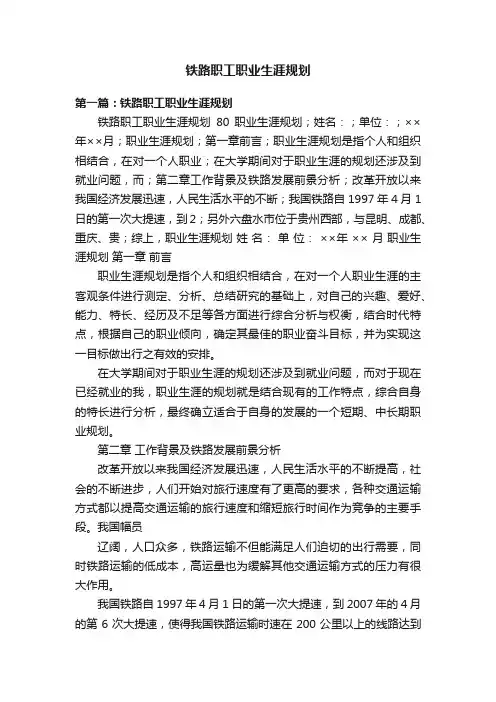 铁路职工职业生涯规划

第一篇：铁路职工职业生涯规划

铁路职工职业生涯规划 80 职业生涯规划；姓名：；单位：；××年××月；职业生涯规划；第一章前言；职业生涯规划是指个人和组织相结合，在对一个人职业；在大学期间对于职业生涯的规划还涉及到就业问题，而；第二章工作背景及铁路发展前景分析；改革开放以来我国经济发展迅速，人民生活水平的不断；我国铁路自 1997 年 4 月 1 日的第一次大提速，到 2；另外六盘水市位于贵州西部，与昆明、成都、重庆、贵；综上，职业生涯规划 姓 名： 单 位： ××年 ×× 月 职业生涯规划 第一章 前言

职业生涯规划是指个人和组织相结合，在对一个人职业生涯的主客观条件进行测定、分析、总结研究的基础上，对自己的兴趣、爱好、能力、特长、经历及不足等各方面进行综合分析与权衡，结合时代特点，根据自己的职业倾向，确定其最佳的职业奋斗目标，并为实现这一目标做出行之有效的安排。

在大学期间对于职业生涯的规划还涉及到就业问题，而对于现在已经就业的我，职业生涯的规划就是结合现有的工作特点，综合自身的特长进行分析，最终确立适合于自身的发展的一个短期、中长期职业规划。

第二章 工作背景及铁路发展前景分析

改革开放以来我国经济发展迅速，人民生活水平的不断提高，社会的不断进步，人们开始对旅行速度有了更高的要求，各种交通运输方式都以提高交通运输的旅行速度和缩短旅行时间作为竞争的主要手段。我国幅员

辽阔，人口众多，铁路运输不但能满足人们迫切的出行需要，同时铁路运输的低成本，高运量也为缓解其他交通运输方式的压力有很大作用。

我国铁路自 1997 年 4 月 1 日的第一次大提速，到 2007 年的 4 月的第 6 次大提速，使得我国铁路运输时速在 200 公里以上的线路达到